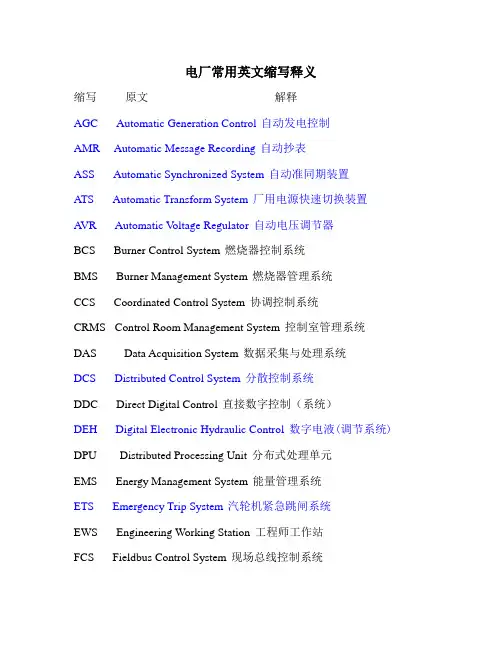 电厂常用英文缩写释义

缩写 原文 解释

AGC Automatic Generation Control 自动发电控制

AMR Automatic Message Recording 自动抄表

ASS Automatic Synchronized System 自动准同期装置

ATS Automatic Transform System 厂用电源快速切换装置

AVR Automatic Voltage Regulator 自动电压调节器

BCS Burner Control System 燃烧器控制系统

BMS Burner Management System 燃烧器管理系统

CCS Coordinated Control System 协调控制系统

CRMS Control Room Management System 控制室管理系统

DAS Data Acquisition System 数据采集与处理系统

DCS Distributed Control System 分散控制系统

DDC Direct Digital Control 直接数字控制（系统）

DEH Digital Electronic Hydraulic Control 数字电液(调节系统)

DPU Distributed Processing Unit 分布式处理单元

EMS Energy Management System 能量管理系统

ETS Emergency Trip System 汽轮机紧急跳闸系统

EWS Engineering Working Station 工程师工作站

FCS Fieldbus Control System 现场总线控制系统